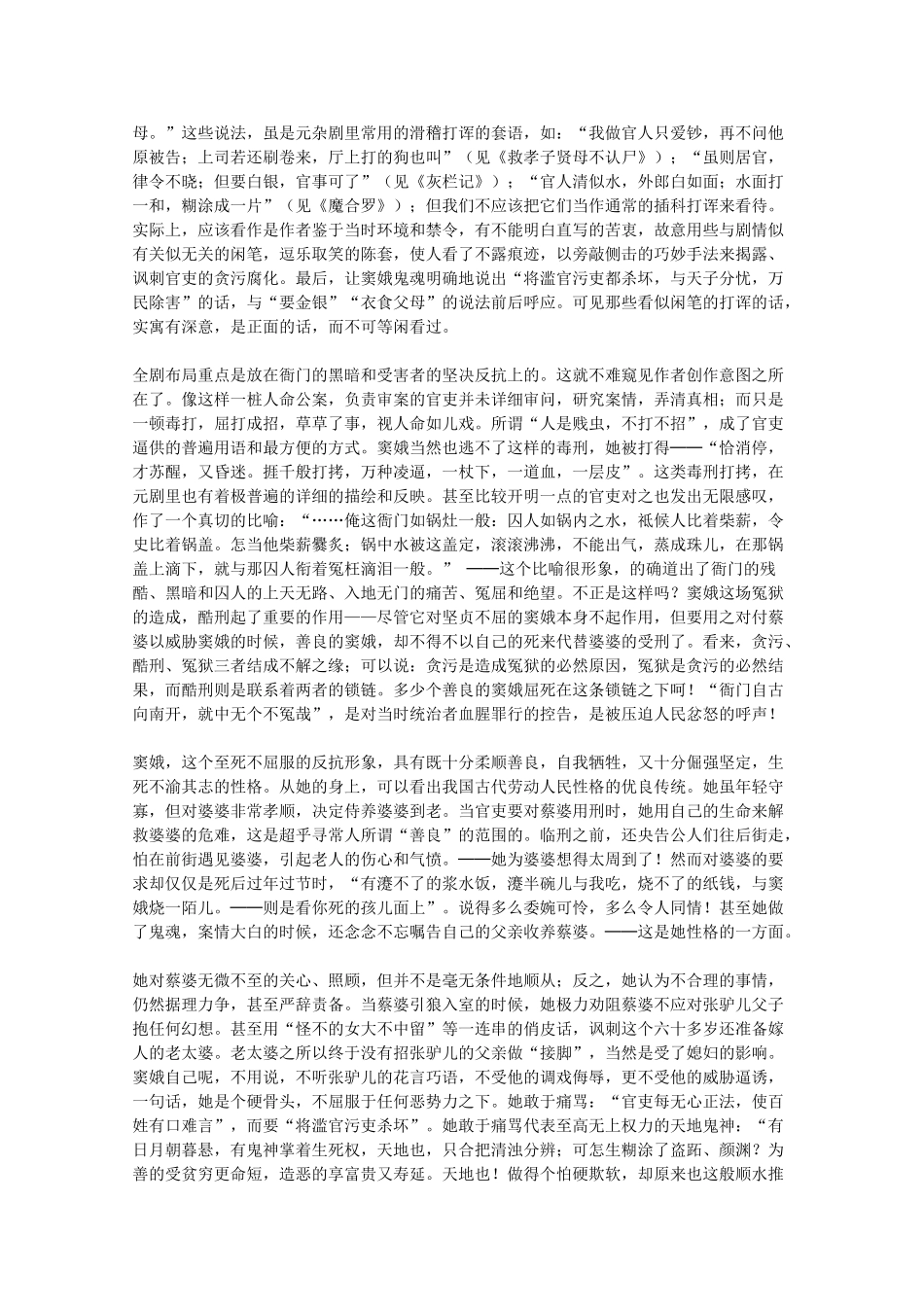 母。”这些说法，虽是元杂剧里常用的滑稽打诨的套语，如：“我做官人只爱钞，再不问他原被告；上司若还刷卷来，厅上打的狗也叫”（见《救孝子贤母不认尸》）；“虽则居官，律令不晓；但要白银，官事可了”（见《灰栏记》）；“官人清似水，外郎白如面；水面打一和，糊涂成一片”（见《魔合罗》）；但我们不应该把它们当作通常的插科打诨来看待。实际上，应该看作是作者鉴于当时环境和禁令，有不能明白直写的苦衷，故意用些与剧情似有关似无关的闲笔，逗乐取笑的陈套，使人看了不露痕迹，以旁敲侧击的巧妙手法来揭露、讽刺官吏的贪污腐化。最后，让窦娥鬼魂明确地说出“将滥官污吏都杀坏，与天子分忧，万民除害”的话，与“要金银”“衣食父母”的说法前后呼应。可见那些看似闲笔的打诨的话，实寓有深意，是正面的话，而不可等闲看过。

全剧布局重点是放在衙门的黑暗和受害者的坚决反抗上的。这就不难窥见作者创作意图之所在了。像这样一桩人命公案，负责审案的官吏并未详细审问，研究案情，弄清真相；而只是一顿毒打，屈打成招，草草了事，视人命如儿戏。所谓“人是贱虫，不打不招”，成了官吏逼供的普遍用语和最方便的方式。窦娥当然也逃不了这样的毒刑，她被打得——“恰消停，才苏醒，又昏迷。捱千般打拷，万种凌逼，一杖下，一道血，一层皮”。这类毒刑打拷，在元剧里也有着极普遍的详细的描绘和反映。甚至比较开明一点的官吏对之也发出无限感叹，作了一个真切的比喻：“……俺这衙门如锅灶一般：囚人如锅内之水，祗候人比着柴薪，令史比着锅盖。怎当他柴薪爨炙；锅中水被这盖定，滚滚沸沸，不能出气，蒸成珠儿，在那锅盖上滴下，就与那囚人衔着冤枉滴泪一般。” ——这个比喻很形象，的确道出了衙门的残酷、黑暗和囚人的上天无路、入地无门的痛苦、冤屈和绝望。不正是这样吗？窦娥这场冤狱的造成，酷刑起了重要的作用——尽管它对坚贞不屈的窦娥本身不起作用，但要用之对付蔡婆以威胁窦娥的时候，善良的窦娥，却不得不以自己的死来代替婆婆的受刑了。看来，贪污、酷刑、冤狱三者结成不解之缘；可以说：贪污是造成冤狱的必然原因，冤狱是贪污的必然结果，而酷刑则是联系着两者的锁链。多少个善良的窦娥屈死在这条锁链之下呵！“衙门自古向南开，就中无个不冤哉”，是对当时统治者血腥罪行的控告，是被压迫人民忿怒的呼声！

窦娥，这个至死不屈服的反抗形象，具有既十分柔顺善良，自我牺牲，又十分倔强坚定，生死不渝其志的性格。从她的身上，可以看出我国古代劳动人民性格的优良传统。她虽年轻守寡，但对婆婆非常孝顺，决定侍养婆婆到老。当官吏要对蔡婆用刑时，她用自己的生命来解救婆婆的危难，这是超乎寻常人所谓“善良”的范围的。临刑之前，还央告公人们往后街走，怕在前街遇见婆婆，引起老人的伤心和气愤。——她为婆婆想得太周到了！然而对婆婆的要求却仅仅是死后过年过节时，“有瀽不了的浆水饭，瀽半碗儿与我吃，烧不了的纸钱，与窦娥烧一陌儿。——则是看你死的孩儿面上”。说得多么委婉可怜，多么令人同情！甚至她做了鬼魂，案情大白的时候，还念念不忘嘱告自己的父亲收养蔡婆。——这是她性格的一方面。

她对蔡婆无微不至的关心、照顾，但并不是毫无条件地顺从；反之，她认为不合理的事情，仍然据理力争，甚至严辞责备。当蔡婆引狼入室的时候，她极力劝阻蔡婆不应对张驴儿父子抱任何幻想。甚至用“怪不的女大不中留”等一连串的俏皮话，讽刺这个六十多岁还准备嫁人的老太婆。老太婆之所以终于没有招张驴儿的父亲做“接脚”，当然是受了媳妇的影响。窦娥自己呢，不用说，不听张驴儿的花言巧语，不受他的调戏侮辱，更不受他的威胁逼诱，一句话，她是个硬骨头，不屈服于任何恶势力之下。她敢于痛骂：“官吏每无心正法，使百姓有口难言”，而要“将滥官污吏杀坏”。她敢于痛骂代表至高无上权力的天地鬼神：“有日月朝暮悬，有鬼神掌着生死权，天地也，只合把清浊分辨；可怎生糊涂了盗跖、颜渊？为善的受贫穷更命短，造恶的享富贵又寿延。天地也！做得个怕硬欺软，却原来也这般顺水推